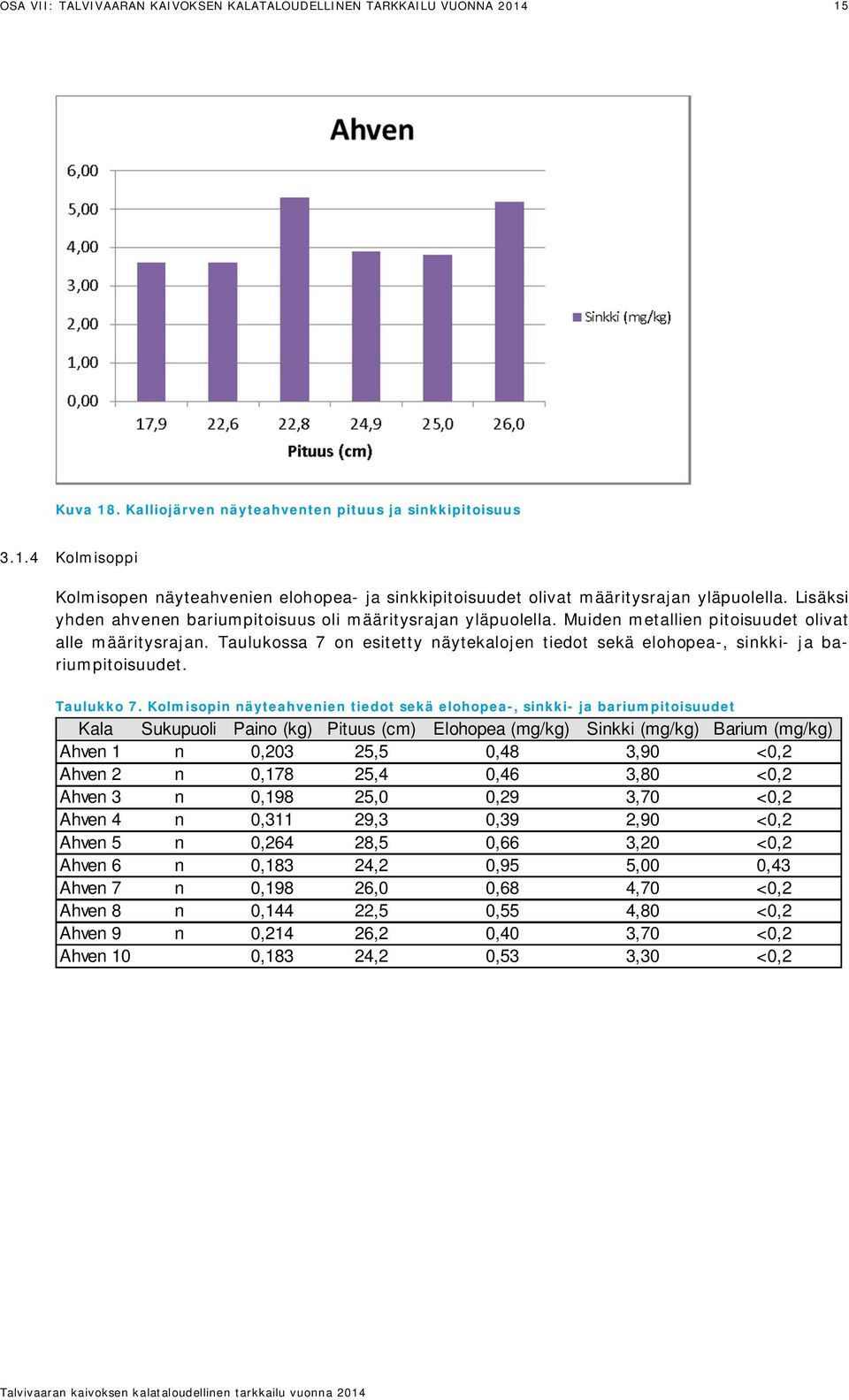 OSA VII: TALVIVAARAN KAIVOKSEN KALATALOUDELLINEN TARKKAILU VUONNA 2014 15

Ahven

6,00
5,00
4,00
3,00
2,00
1,00
0,00

17,9 22,6 22,8 24,9 25,0 26,0

Pituus (cm)

Sinkki (mg/kg)

Kuva 18. Kalliojärven näyteahventen pituus ja sinkkipitoisuus

3.1.4 Kolmisoppi

Kolmisopen näyteahvenien elohopea- ja sinkkipitoisuudet olivat määritysrajan yläpuolella. Lisäksi yhden ahvenen bariumpitoisuus oli määritysrajan yläpuolella. Muiden metallien pitoisuudet olivat alle määritysrajan. Taulukossa 7 on esitetty näytekalojen tiedot sekä elohopea-, sinkki- ja bariumpitoisuudet.

Taulukko 7. Kolmisopin näyteahvenien tiedot sekä elohopea-, sinkki- ja bariumpitoisuudet

| Kala | Sukupuoli | Paino (kg) | Pituus (cm) | Elohopea (mg/kg) | Sinkki (mg/kg) | Barium (mg/kg) |
|---|---|---|---|---|---|---|
| Ahven 1 | n | 0,203 | 25,5 | 0,48 | 3,90 | <0,2 |
| Ahven 2 | n | 0,178 | 25,4 | 0,46 | 3,80 | <0,2 |
| Ahven 3 | n | 0,198 | 25,0 | 0,29 | 3,70 | <0,2 |
| Ahven 4 | n | 0,311 | 29,3 | 0,39 | 2,90 | <0,2 |
| Ahven 5 | n | 0,264 | 28,5 | 0,66 | 3,20 | <0,2 |
| Ahven 6 | n | 0,183 | 24,2 | 0,95 | 5,00 | 0,43 |
| Ahven 7 | n | 0,198 | 26,0 | 0,68 | 4,70 | <0,2 |
| Ahven 8 | n | 0,144 | 22,5 | 0,55 | 4,80 | <0,2 |
| Ahven 9 | n | 0,214 | 26,2 | 0,40 | 3,70 | <0,2 |
| Ahven 10 | | 0,183 | 24,2 | 0,53 | 3,30 | <0,2 |

Talvivaaran kaivoksen kalataloudellinen tarkkailu vuonna 2014